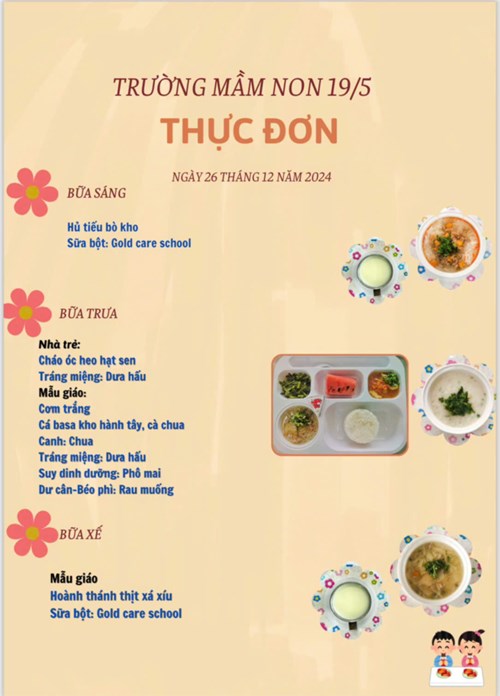 TRƯỜNG MẦM NON 19/5

THỰC ĐƠN

NGÀY 26 THÁNG 12 NĂM 2024

BỮA SÁNG

Hủ tiếu bò kho
Sữa bột: Gold care school

BỮA TRƯA

Nhà trẻ:
Cháo óc heo hạt sen
Tráng miệng: Dưa hấu
Mẫu giáo:
Cơm trắng
Cá basa kho hành tây, cà chua
Canh: Chua
Tráng miệng: Dưa hấu
Suy dinh dưỡng: Phô mai
Dư cân-Béo phì: Rau muống

BỮA XẾ

Mẫu giáo
Hoành thánh thịt xá xíu
Sữa bột: Gold care school